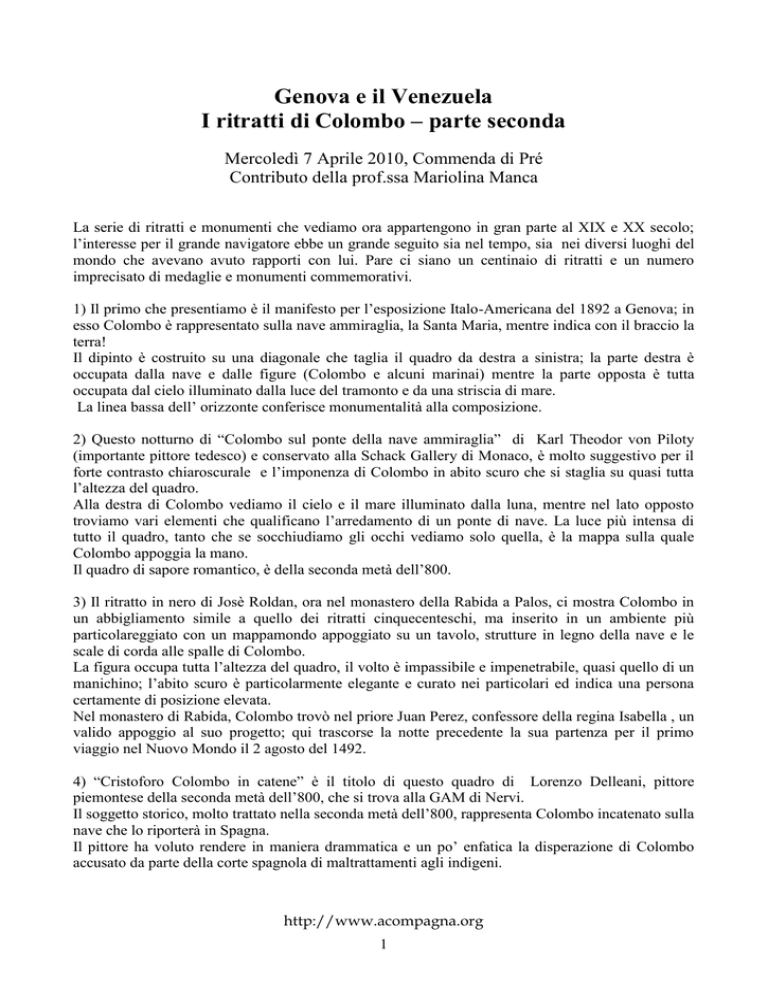 Genova e il Venezuela
I ritratti di Colombo – parte seconda

Mercoledì 7 Aprile 2010, Commenda di Pré
Contributo della prof.ssa Mariolina Manca

La serie di ritratti e monumenti che vediamo ora appartengono in gran parte al XIX e XX secolo; l'interesse per il grande navigatore ebbe un grande seguito sia nel tempo, sia nei diversi luoghi del mondo che avevano avuto rapporti con lui. Pare ci siano un centinaio di ritratti e un numero imprecisato di medaglie e monumenti commemorativi.

1) Il primo che presentiamo è il manifesto per l'esposizione Italo-Americana del 1892 a Genova; in esso Colombo è rappresentato sulla nave ammiraglia, la Santa Maria, mentre indica con il braccio la terra!
Il dipinto è costruito su una diagonale che taglia il quadro da destra a sinistra; la parte destra è occupata dalla nave e dalle figure (Colombo e alcuni marinai) mentre la parte opposta è tutta occupata dal cielo illuminato dalla luce del tramonto e da una striscia di mare.
La linea bassa dell' orizzonte conferisce monumentalità alla composizione.

2) Questo notturno di "Colombo sul ponte della nave ammiraglia" di Karl Theodor von Piloty (importante pittore tedesco) e conservato alla Schack Gallery di Monaco, è molto suggestivo per il forte contrasto chiaroscurale e l'imponenza di Colombo in abito scuro che si staglia su quasi tutta l'altezza del quadro.
Alla destra di Colombo vediamo il cielo e il mare illuminato dalla luna, mentre nel lato opposto troviamo vari elementi che qualificano l'arredamento di un ponte di nave. La luce più intensa di tutto il quadro, tanto che se socchiudiamo gli occhi vediamo solo quella, è la mappa sulla quale Colombo appoggia la mano.
Il quadro di sapore romantico, è della seconda metà dell'800.

3) Il ritratto in nero di Josè Roldan, ora nel monastero della Rabida a Palos, ci mostra Colombo in un abbigliamento simile a quello dei ritratti cinquecenteschi, ma inserito in un ambiente più particolareggiato con un mappamondo appoggiato su un tavolo, strutture in legno della nave e le scale di corda alle spalle di Colombo.
La figura occupa tutta l'altezza del quadro, il volto è impassibile e impenetrabile, quasi quello di un manichino; l'abito scuro è particolarmente elegante e curato nei particolari ed indica una persona certamente di posizione elevata.
Nel monastero di Rabida, Colombo trovò nel priore Juan Perez, confessore della regina Isabella , un valido appoggio al suo progetto; qui trascorse la notte precedente la sua partenza per il primo viaggio nel Nuovo Mondo il 2 agosto del 1492.

4) "Cristoforo Colombo in catene" è il titolo di questo quadro di Lorenzo Delleani, pittore piemontese della seconda metà dell'800, che si trova alla GAM di Nervi.
Il soggetto storico, molto trattato nella seconda metà dell'800, rappresenta Colombo incatenato sulla nave che lo riporterà in Spagna.
Il pittore ha voluto rendere in maniera drammatica e un po' enfatica la disperazione di Colombo accusato da parte della corte spagnola di maltrattamenti agli indigeni.

http://www.acompagna.org
1